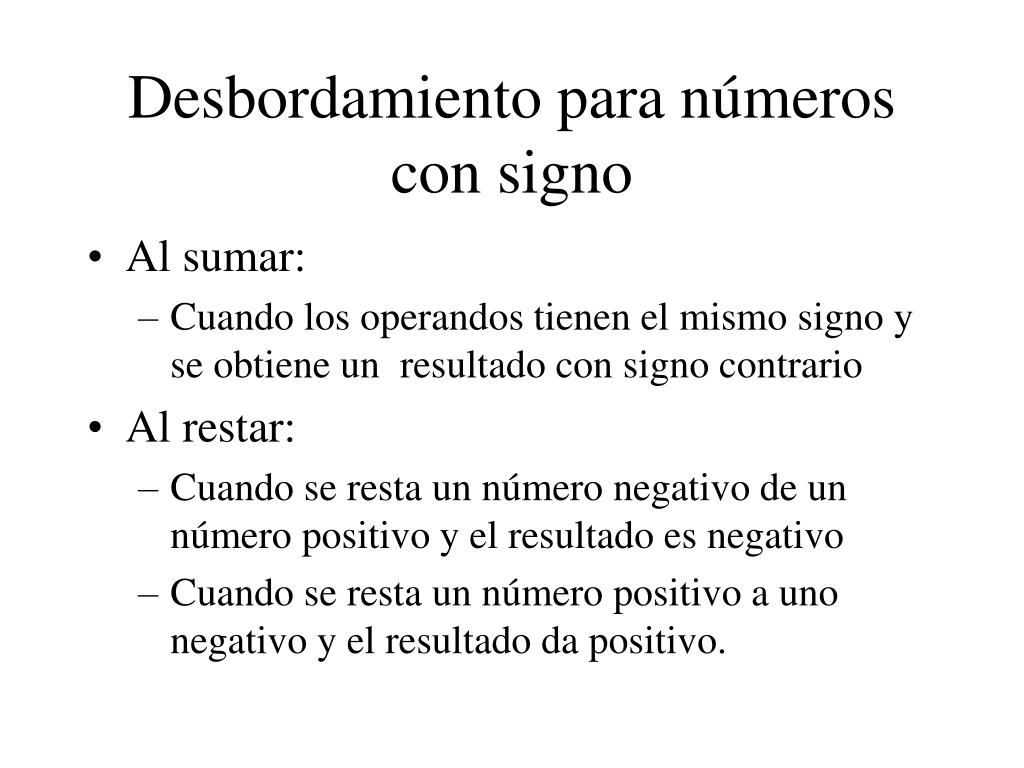 Desbordamiento para números con signo

• Al sumar:
– Cuando los operandos tienen el mismo signo y se obtiene un resultado con signo contrario
• Al restar:
– Cuando se resta un número negativo de un número positivo y el resultado es negativo
– Cuando se resta un número positivo a uno negativo y el resultado da positivo.